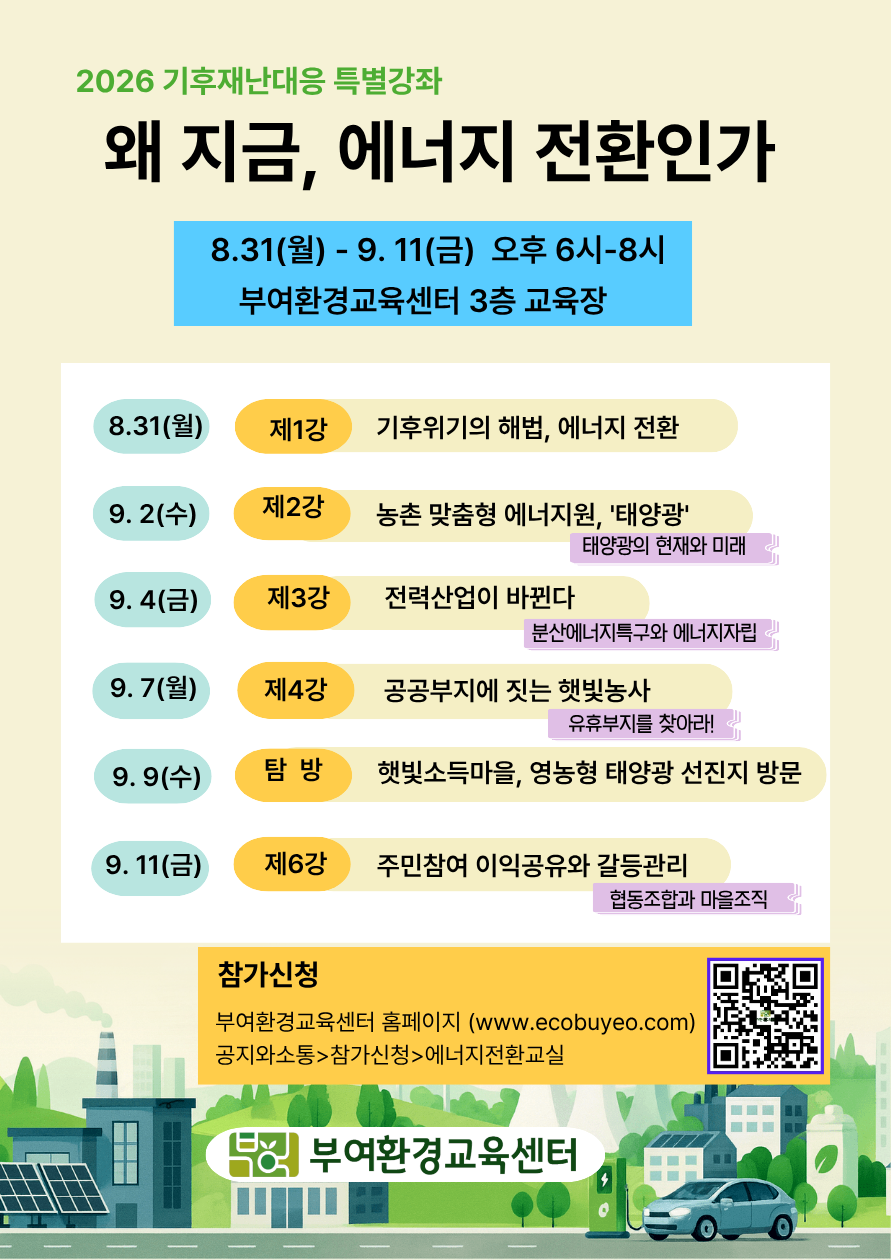 2026 기후재난대응 특별강좌

왜 지금, 에너지 전환인가

8.31(월) - 9. 11(금) 오후 6시-8시
부여환경교육센터 3층 교육장

8.31(월) 제1강 기후위기의 해법, 에너지 전환

9. 2(수) 제2강 농촌 맞춤형 에너지원, '태양광'
태양광의 현재와 미래

9. 4(금) 제3강 전력산업이 바뀐다
분산에너지특구와 에너지자립

9. 7(월) 제4강 공공부지에 짓는 햇빛농사
유휴부지를 찾아라!

9. 9(수) 탐 방 햇빛소득마을, 영농형 태양광 선진지 방문

9. 11(금) 제6강 주민참여 이익공유와 갈등관리
협동조합과 마을조직

참가신청
부여환경교육센터 홈페이지 (www.ecobuyeo.com)
공지와소통>참가신청>에너지전환교실

부여환경교육센터